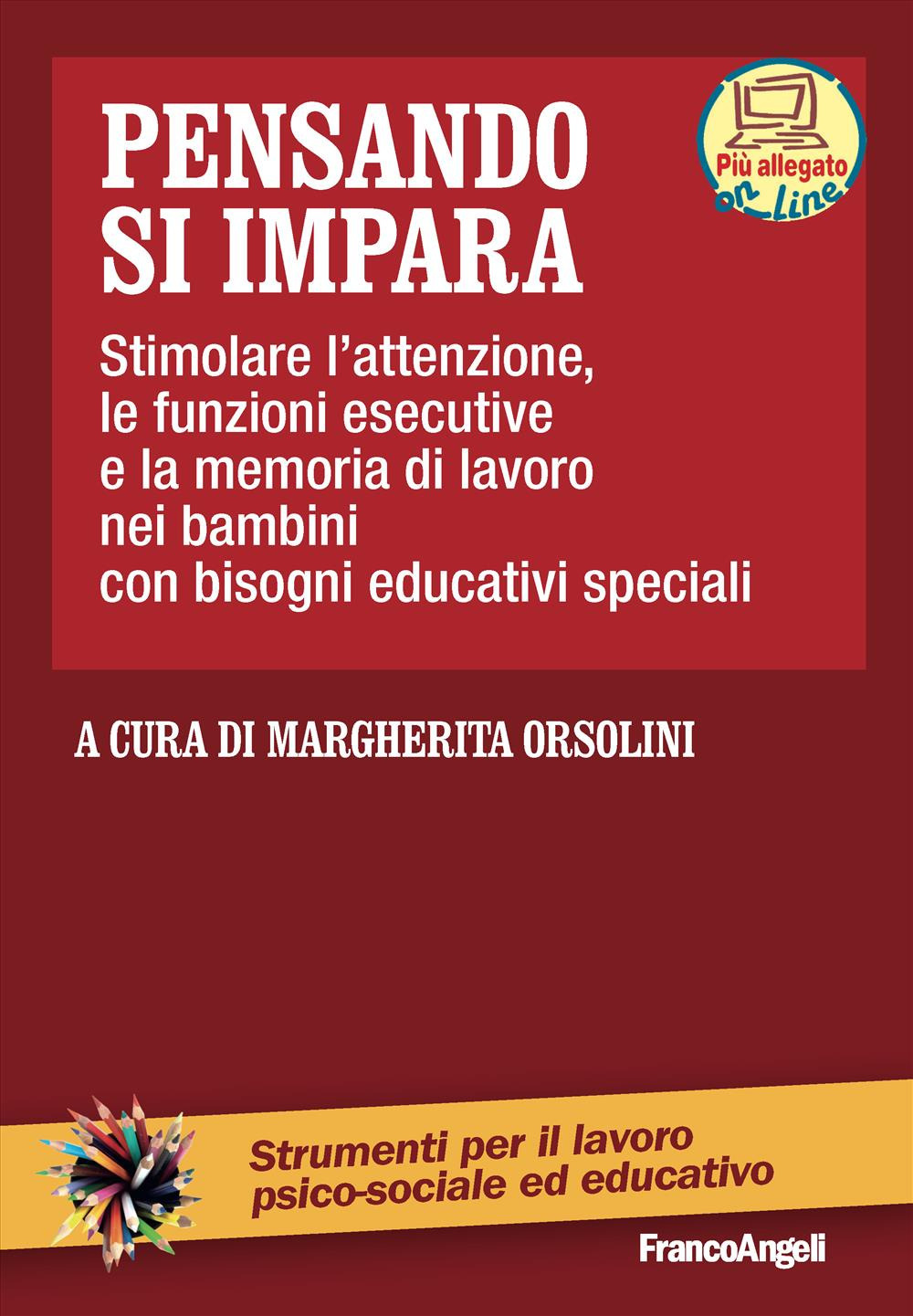 PENSANDO SI IMPARA

Più allegato on Line

Stimolare l'attenzione, le funzioni esecutive e la memoria di lavoro nei bambini con bisogni educativi speciali

A CURA DI MARGHERITA ORSOLINI

Strumenti per il lavoro psico-sociale ed educativo

FrancoAngeli